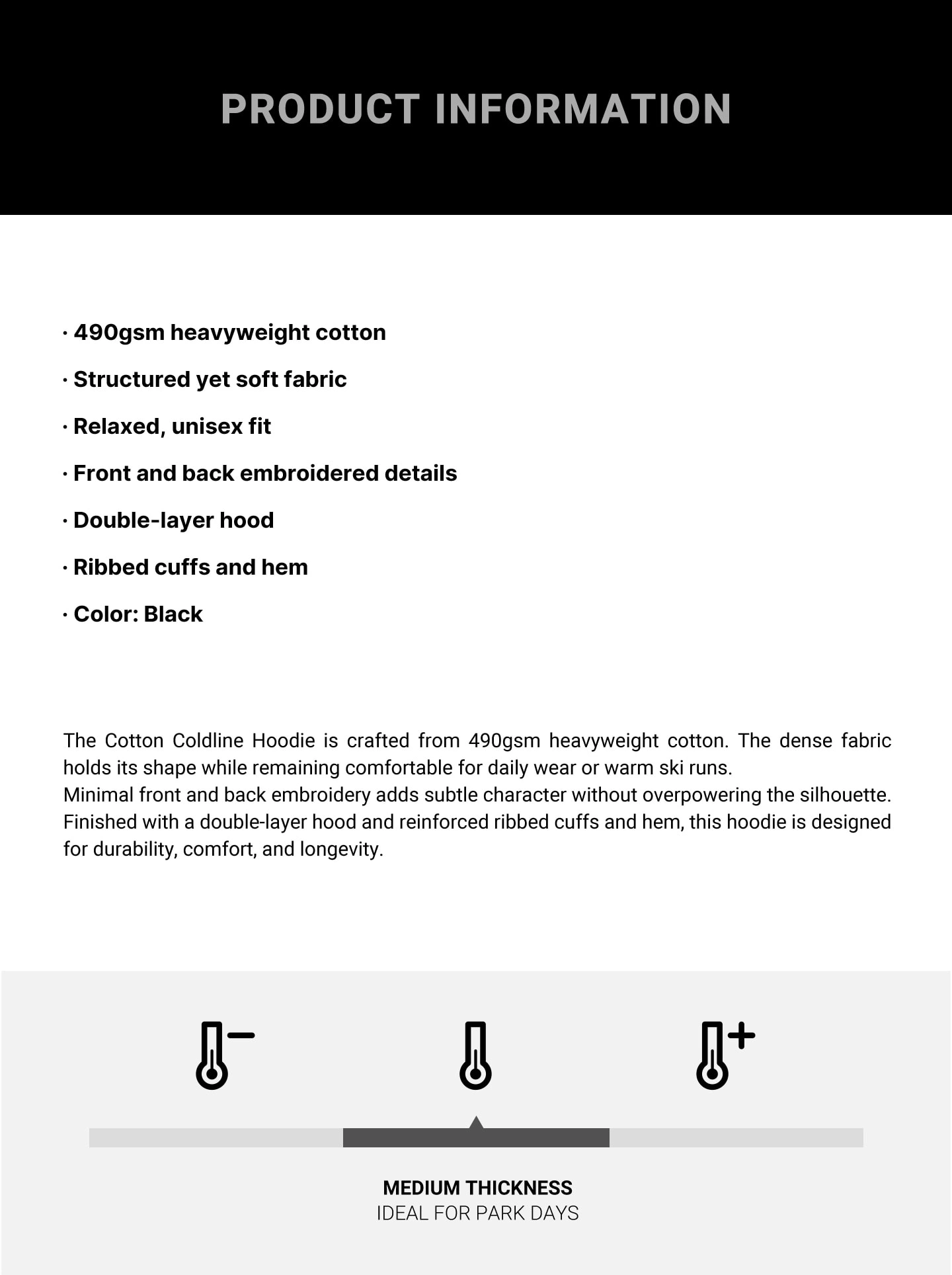 PRODUCT INFORMATION

· 490gsm heavyweight cotton

· Structured yet soft fabric

· Relaxed, unisex fit

· Front and back embroidered details

· Double-layer hood

· Ribbed cuffs and hem

· Color: Black

The Cotton Coldline Hoodie is crafted from 490gsm heavyweight cotton. The dense fabric holds its shape while remaining comfortable for daily wear or warm ski runs.
Minimal front and back embroidery adds subtle character without overpowering the silhouette. Finished with a double-layer hood and reinforced ribbed cuffs and hem, this hoodie is designed for durability, comfort, and longevity.

MEDIUM THICKNESS
IDEAL FOR PARK DAYS